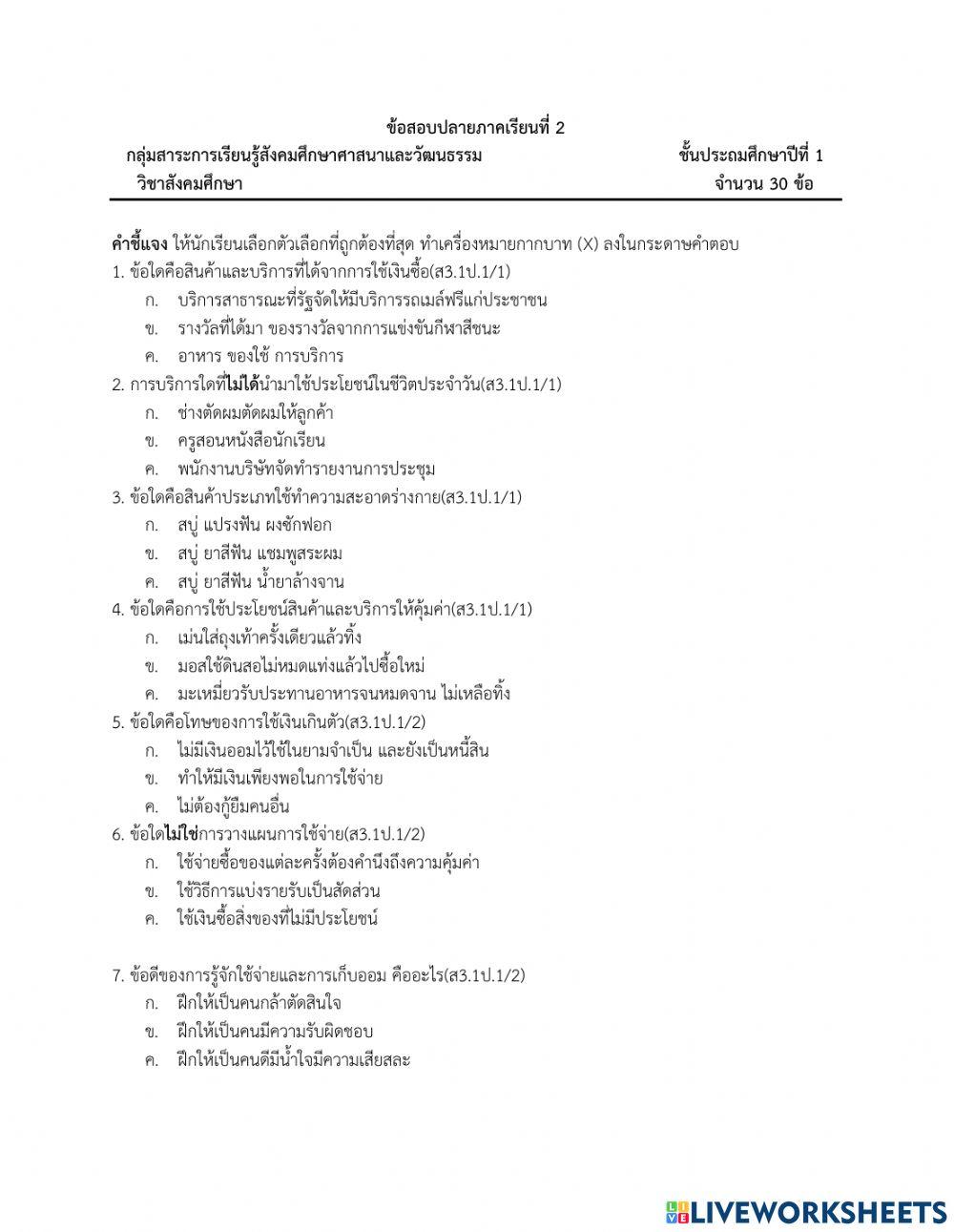 ข้อสอบปลายภาคเรียนที่ 2
กลุ่มสาระการเรียนรู้สังคมศึกษาศาสนาและวัฒนธรรม ชั้นประถมศึกษาปีที่ 1
วิชาสังคมศึกษา จำนวน 30 ข้อ

คำชี้แจง ให้นักเรียนเลือกตัวเลือกที่ถูกต้องที่สุด ทำเครื่องหมายกากบาท (X) ลงในกระดาษคำตอบ
1. ข้อใดคือสินค้าและบริการที่ได้จากการใช้เงินซื้อ(ส3.1ป.1/1)
ก. บริการสาธารณะที่รัฐจัดให้มีบริการรถเมล์ฟรีแก่ประชาชน
ข. รางวัลที่ได้มา ของรางวัลจากการแข่งขันกีฬาสีชนะ
ค. อาหาร ของใช้ การบริการ
2. การบริการใดที่ไม่ได้นำมาใช้ประโยชน์ในชีวิตประจำวัน(ส3.1ป.1/1)
ก. ช่างตัดผมตัดผมให้ลูกค้า
ข. ครูสอนหนังสือนักเรียน
ค. พนักงานบริษัทจัดทำรายงานการประชุม
3. ข้อใดคือสินค้าประเภทใช้ทำความสะอาดร่างกาย(ส3.1ป.1/1)
ก. สบู่ แปรงฟัน ผงซักฟอก
ข. สบู่ ยาสีฟัน แชมพูสระผม
ค. สบู่ ยาสีฟัน น้ำยาล้างจาน
4. ข้อใดคือการใช้ประโยชน์สินค้าและบริการให้คุ้มค่า(ส3.1ป.1/1)
ก. เม่นใส่ถุงเท้าครั้งเดียวแล้วทิ้ง
ข. มอสใช้ดินสอไม่หมดแท่งแล้วไปซื้อใหม่
ค. มะเหมี่ยวรับประทานอาหารจนหมดจาน ไม่เหลือทิ้ง
5. ข้อใดคือโทษของการใช้เงินเกินตัว(ส3.1ป.1/2)
ก. ไม่มีเงินออมไว้ใช้ในยามจำเป็น และยังเป็นหนี้สิน
ข. ทำให้มีเงินเพียงพอในการใช้จ่าย
ค. ไม่ต้องกู้ยืมคนอื่น
6. ข้อใดไม่ใช่การวางแผนการใช้จ่าย(ส3.1ป.1/2)
ก. ใช้จ่ายซื้อของแต่ละครั้งต้องคำนึงถึงความคุ้มค่า
ข. ใช้วิธีการแบ่งรายรับเป็นสัดส่วน
ค. ใช้เงินซื้อสิ่งของที่ไม่มีประโยชน์

7. ข้อดีของการรู้จักใช้จ่ายและการเก็บออม คืออะไร(ส3.1ป.1/2)
ก. ฝึกให้เป็นคนกล้าตัดสินใจ
ข. ฝึกให้เป็นคนมีความรับผิดชอบ
ค. ฝึกให้เป็นคนดีมีน้ำใจมีความเสียสละ

LIVEWORKSHEETS